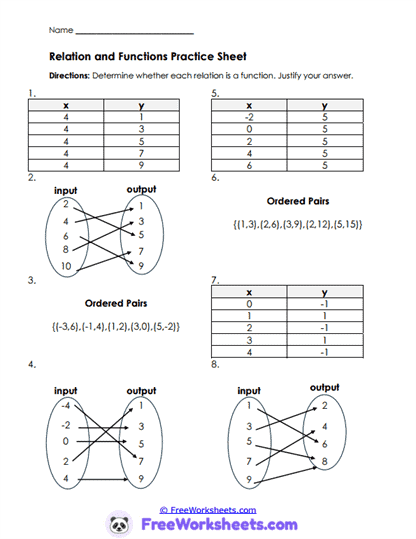 Name ___________________________

Relation and Functions Practice Sheet

Directions: Determine whether each relation is a function. Justify your answer.

1.

| x | y |
|---|---|
| 4 | 1 |
| 4 | 3 |
| 4 | 5 |
| 4 | 7 |
| 4 | 9 |

2.

input
2
4
6
8
10

output
1
3
5
7
9

3.

Ordered Pairs

{(-3,6),(-1,4),(1,2),(3,0),(5,-2)}

4.

input
-4
-2
0
2
4

output
1
3
5
7
9

5.

| x | y |
|---|---|
| -2 | 5 |
| 0 | 5 |
| 2 | 5 |
| 4 | 5 |
| 6 | 5 |

6.

Ordered Pairs

{(1,3),(2,6),(3,9),(2,12),(5,15)}

7.

| x | y |
|---|---|
| 0 | -1 |
| 1 | 1 |
| 2 | -1 |
| 3 | 1 |
| 4 | -1 |

8.

input
1
3
5
7
9

output
2
4
6
8

© FreeWorksheets.com

FreeWorksheets.com